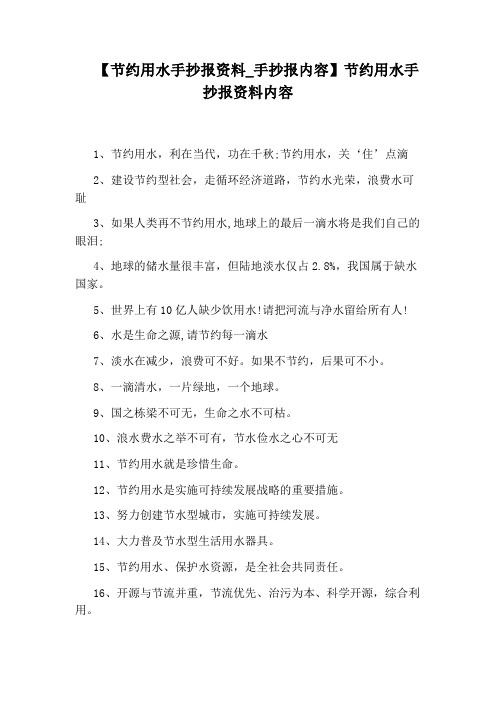 【节约用水手抄报资料_手抄报内容】节约用水手抄报资料内容

1、节约用水，利在当代，功在千秋;节约用水，关‘住’点滴

2、建设节约型社会，走循环经济道路，节约水光荣，浪费水可耻

3、如果人类再不节约用水,地球上的最后一滴水将是我们自己的眼泪;

4、地球的储水量很丰富，但陆地淡水仅占2.8%，我国属于缺水国家。

5、世界上有10亿人缺少饮用水!请把河流与净水留给所有人!

6、水是生命之源,请节约每一滴水

7、淡水在减少，浪费可不好。如果不节约，后果可不小。

8、一滴清水，一片绿地，一个地球。

9、国之栋梁不可无，生命之水不可枯。

10、浪水费水之举不可有，节水俭水之心不可无

11、节约用水就是珍惜生命。

12、节约用水是实施可持续发展战略的重要措施。

13、努力创建节水型城市，实施可持续发展。

14、大力普及节水型生活用水器具。

15、节约用水、保护水资源，是全社会共同责任。

16、开源与节流并重，节流优先、治污为本、科学开源，综合利用。